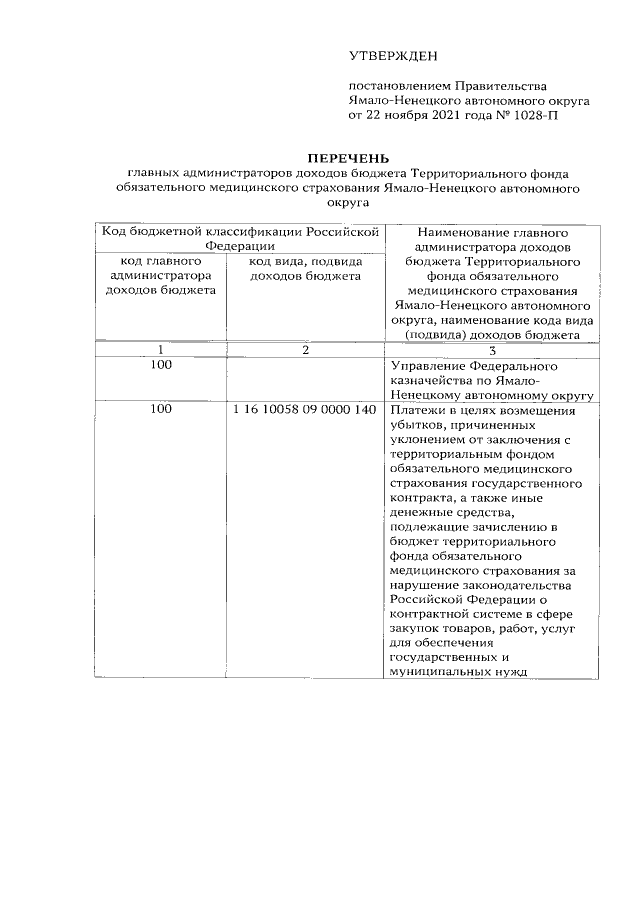 УТВЕРЖДЕН

постановлением Правительства Ямало-Ненецкого автономного округа от 22 ноября 2021 года № 1028-П

ПЕРЕЧЕНЬ
главных администраторов доходов бюджета Территориального фонда обязательного медицинского страхования Ямало-Ненецкого автономного округа

| Код бюджетной классификации Российской Федерации | | Наименование главного администратора доходов бюджета Территориального фонда обязательного медицинского страхования Ямало-Ненецкого автономного округа, наименование кода вида (подвида) доходов бюджета |
|---|---|---|
| код главного администратора доходов бюджета | код вида, подвида доходов бюджета | |
| 1 | 2 | 3 |
| 100 | | Управление Федерального казначейства по Ямало-Ненецкому автономному округу |
| 100 | 1 16 10058 09 0000 140 | Платежи в целях возмещения убытков, причиненных уклонением от заключения с территориальным фондом обязательного медицинского страхования государственного контракта, а также иные денежные средства, подлежащие зачислению в бюджет территориального фонда обязательного медицинского страхования за нарушение законодательства Российской Федерации о контрактной системе в сфере закупок товаров, работ, услуг для обеспечения государственных и муниципальных нужд |